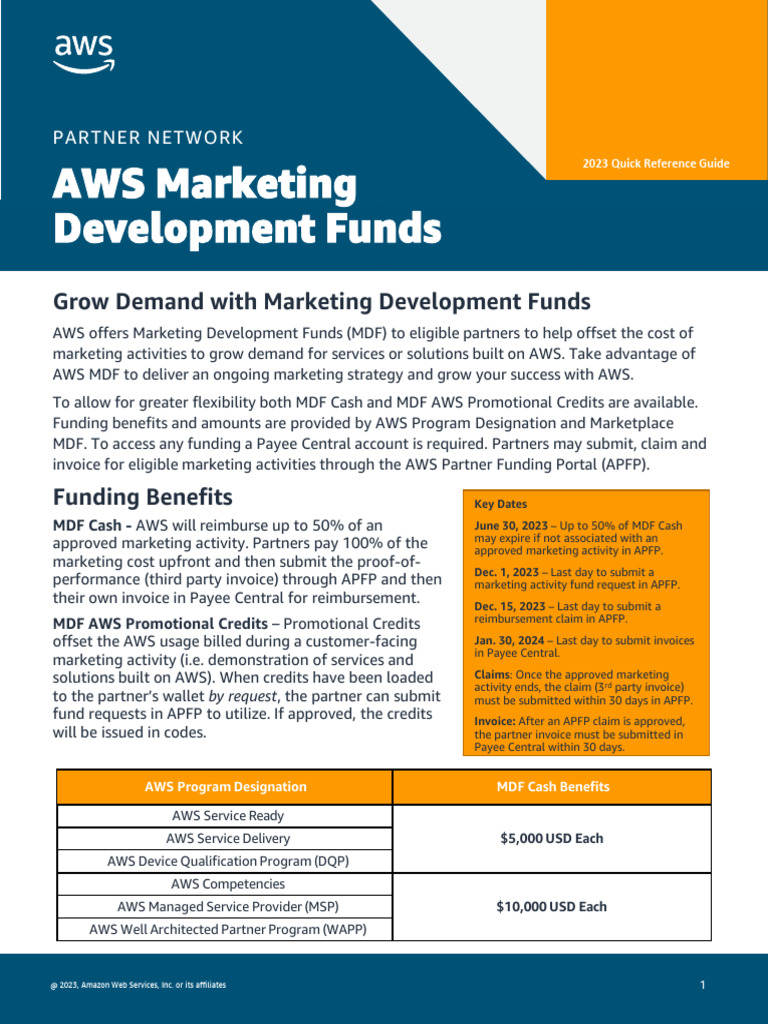 aws

PARTNER NETWORK

AWS Marketing Development Funds

2023 Quick Reference Guide

Grow Demand with Marketing Development Funds

AWS offers Marketing Development Funds (MDF) to eligible partners to help offset the cost of marketing activities to grow demand for services or solutions built on AWS. Take advantage of AWS MDF to deliver an ongoing marketing strategy and grow your success with AWS.

To allow for greater flexibility both MDF Cash and MDF AWS Promotional Credits are available. Funding benefits and amounts are provided by AWS Program Designation and Marketplace MDF. To access any funding a Payee Central account is required. Partners may submit, claim and invoice for eligible marketing activities through the AWS Partner Funding Portal (APFP).

Funding Benefits

MDF Cash - AWS will reimburse up to 50% of an approved marketing activity. Partners pay 100% of the marketing cost upfront and then submit the proof-of-performance (third party invoice) through APFP and then their own invoice in Payee Central for reimbursement.

MDF AWS Promotional Credits – Promotional Credits offset the AWS usage billed during a customer-facing marketing activity (i.e. demonstration of services and solutions built on AWS). When credits have been loaded to the partner's wallet by request, the partner can submit fund requests in APFP to utilize. If approved, the credits will be issued in codes.

Key Dates

June 30, 2023 – Up to 50% of MDF Cash may expire if not associated with an approved marketing activity in APFP.

Dec. 1, 2023 – Last day to submit a marketing activity fund request in APFP.

Dec. 15, 2023 – Last day to submit a reimbursement claim in APFP.

Jan. 30, 2024 – Last day to submit invoices in Payee Central.

Claims: Once the approved marketing activity ends, the claim ($3^{rd}$ party invoice) must be submitted within 30 days in APFP.

Invoice: After an APFP claim is approved, the partner invoice must be submitted in Payee Central within 30 days.

| AWS Program Designation | MDF Cash Benefits |
|---|---|
| AWS Service Ready | $5,000 USD Each |
| AWS Service Delivery | |
| AWS Device Qualification Program (DQP) | |
| AWS Competencies | $10,000 USD Each |
| AWS Managed Service Provider (MSP) | |
| AWS Well Architected Partner Program (WAPP) | |

@ 2023, Amazon Web Services, Inc. or its affiliates

1